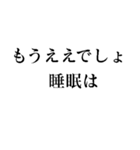 もうええでしょ
睡眠は